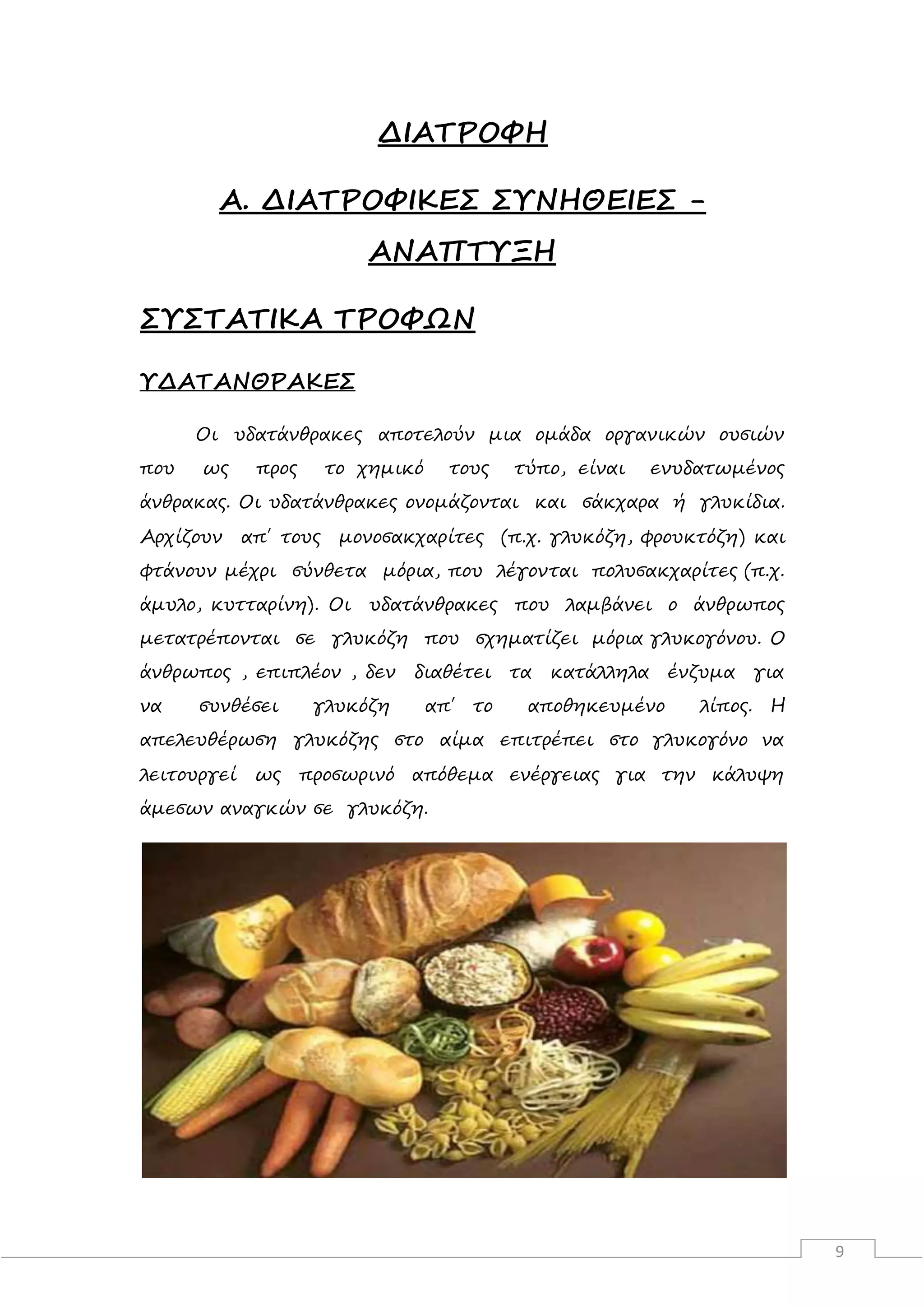 ΔΙΑΤΡΟΦΗ

Α. ΔΙΑΤΡΟΦΙΚΕΣ ΣΥΝΗΘΕΙΕΣ – ΑΝΑΠΤΥΞΗ

ΣΥΣΤΑΤΙΚΑ ΤΡΟΦΩΝ

ΥΔΑΤΑΝΘΡΑΚΕΣ

Οι υδατάνθρακες αποτελούν μια ομάδα οργανικών ουσιών που ως προς το χημικό τους τύπο, είναι ενυδατωμένος άνθρακας. Οι υδατάνθρακες ονομάζονται και σάκχαρα ή γλυκίδια. Αρχίζουν απ' τους μονοσακχαρίτες (π.χ. γλυκόζη, φρουκτόζη) και φτάνουν μέχρι σύνθετα μόρια, που λέγονται πολυσακχαρίτες (π.χ. άμυλο, κυτταρίνη). Οι υδατάνθρακες που λαμβάνει ο άνθρωπος μετατρέπονται σε γλυκόζη που σχηματίζει μόρια γλυκογόνου. Ο άνθρωπος , επιπλέον , δεν διαθέτει τα κατάλληλα ένζυμα για να συνθέσει γλυκόζη απ' το αποθηκευμένο λίπος. Η απελευθέρωση γλυκόζης στο αίμα επιτρέπει στο γλυκογόνο να λειτουργεί ως προσωρινό απόθεμα ενέργειας για την κάλυψη άμεσων αναγκών σε γλυκόζη.

9